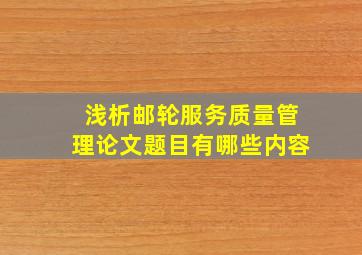 浅析邮轮服务质量管理论文题目有哪些内容